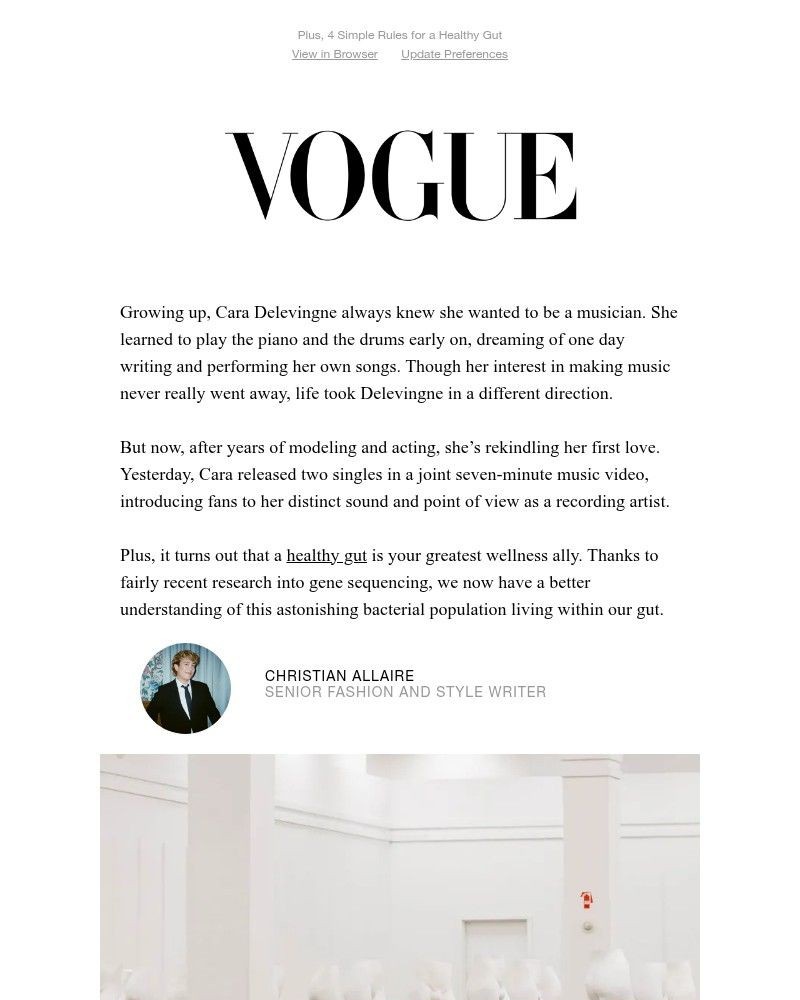 Plus, 4 Simple Rules for a Healthy Gut
View in Browser Update Preferences

VOGUE

Growing up, Cara Delevingne always knew she wanted to be a musician. She learned to play the piano and the drums early on, dreaming of one day writing and performing her own songs. Though her interest in making music never really went away, life took Delevingne in a different direction.

But now, after years of modeling and acting, she's rekindling her first love. Yesterday, Cara released two singles in a joint seven-minute music video, introducing fans to her distinct sound and point of view as a recording artist.

Plus, it turns out that a healthy gut is your greatest wellness ally. Thanks to fairly recent research into gene sequencing, we now have a better understanding of this astonishing bacterial population living within our gut.

CHRISTIAN ALLAIRE
SENIOR FASHION AND STYLE WRITER